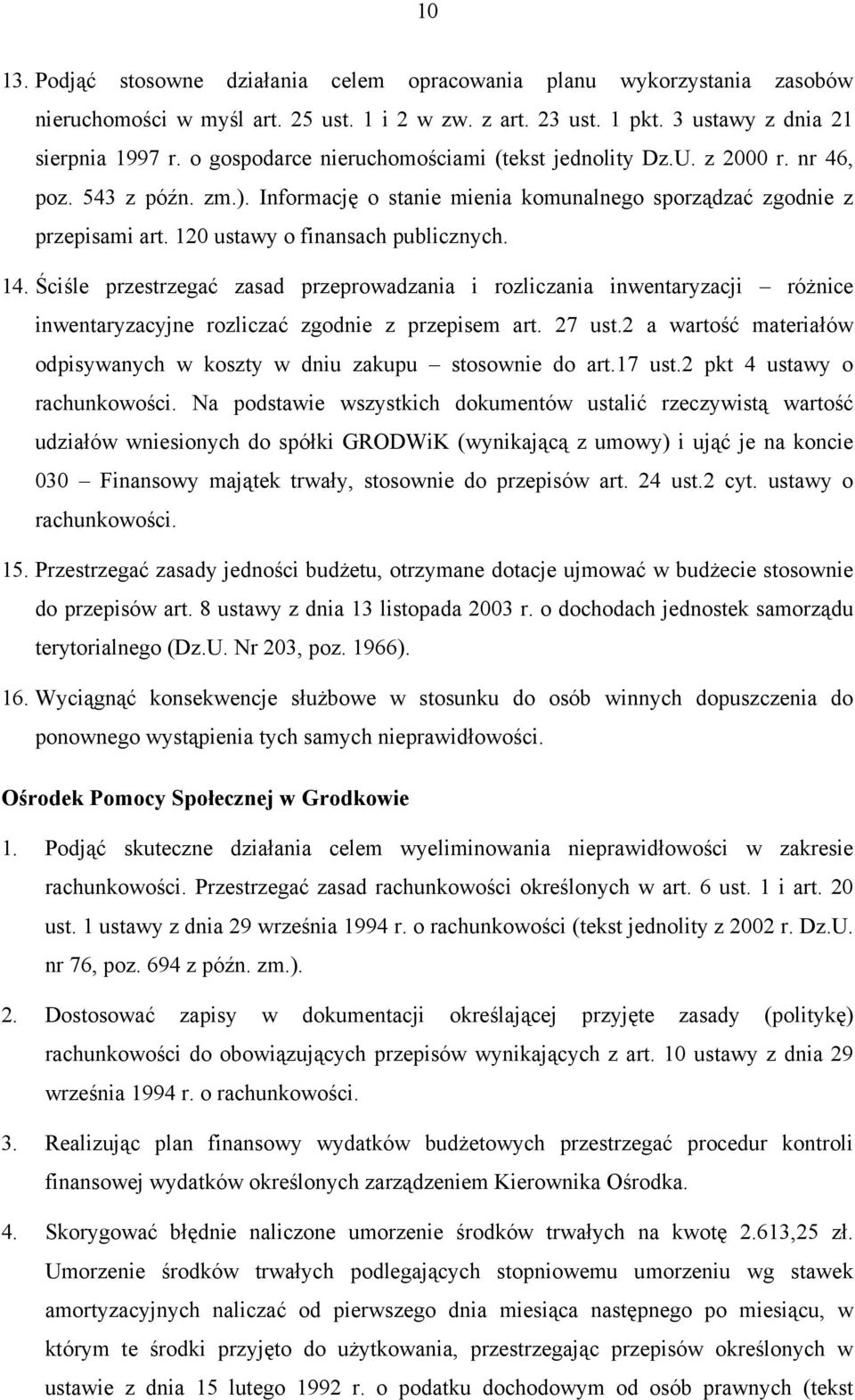 10

13. Podjąć stosowne działania celem opracowania planu wykorzystania zasobów nieruchomości w myśl art. 25 ust. 1 i 2 w zw. z art. 23 ust. 1 pkt. 3 ustawy z dnia 21 sierpnia 1997 r. o gospodarce nieruchomościami (tekst jednolity Dz.U. z 2000 r. nr 46, poz. 543 z późn. zm.). Informację o stanie mienia komunalnego sporządzać zgodnie z przepisami art. 120 ustawy o finansach publicznych.

14. Ściśle przestrzegać zasad przeprowadzania i rozliczania inwentaryzacji – różnice inwentaryzacyjne rozliczać zgodnie z przepisem art. 27 ust.2 a wartość materiałów odpisywanych w koszty w dniu zakupu – stosownie do art.17 ust.2 pkt 4 ustawy o rachunkowości. Na podstawie wszystkich dokumentów ustalić rzeczywistą wartość udziałów wniesionych do spółki GRODWiK (wynikającą z umowy) i ująć je na koncie 030 – Finansowy majątek trwały, stosownie do przepisów art. 24 ust.2 cyt. ustawy o rachunkowości.

15. Przestrzegać zasady jedności budżetu, otrzymane dotacje ujmować w budżecie stosownie do przepisów art. 8 ustawy z dnia 13 listopada 2003 r. o dochodach jednostek samorządu terytorialnego (Dz.U. Nr 203, poz. 1966).

16. Wyciągnąć konsekwencje służbowe w stosunku do osób winnych dopuszczenia do ponownego wystąpienia tych samych nieprawidłowości.

Ośrodek Pomocy Społecznej w Grodkowie

1. Podjąć skuteczne działania celem wyeliminowania nieprawidłowości w zakresie rachunkowości. Przestrzegać zasad rachunkowości określonych w art. 6 ust. 1 i art. 20 ust. 1 ustawy z dnia 29 września 1994 r. o rachunkowości (tekst jednolity z 2002 r. Dz.U. nr 76, poz. 694 z późn. zm.).

2. Dostosować zapisy w dokumentacji określającej przyjęte zasady (politykę) rachunkowości do obowiązujących przepisów wynikających z art. 10 ustawy z dnia 29 września 1994 r. o rachunkowości.

3. Realizując plan finansowy wydatków budżetowych przestrzegać procedur kontroli finansowej wydatków określonych zarządzeniem Kierownika Ośrodka.

4. Skorygować błędnie naliczone umorzenie środków trwałych na kwotę 2.613,25 zł. Umorzenie środków trwałych podlegających stopniowemu umorzeniu wg stawek amortyzacyjnych naliczać od pierwszego dnia miesiąca następnego po miesiącu, w którym te środki przyjęto do użytkowania, przestrzegając przepisów określonych w ustawie z dnia 15 lutego 1992 r. o podatku dochodowym od osób prawnych (tekst